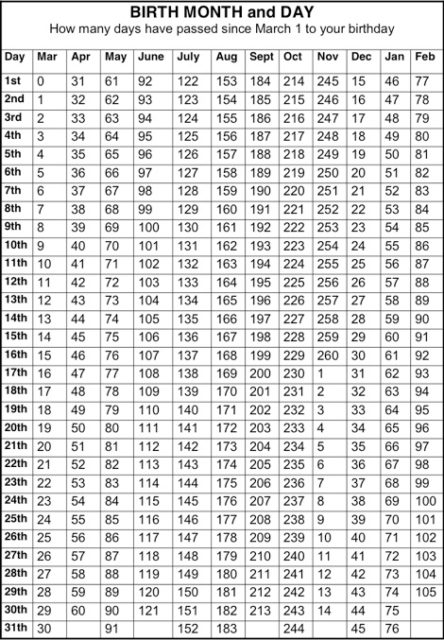 BIRTH MONTH and DAY
How many days have passed since March 1 to your birthday

| Day | Mar | Apr | May | June | July | Aug | Sept | Oct | Nov | Dec | Jan | Feb |
|---|---|---|---|---|---|---|---|---|---|---|---|---|
| 1st | 0 | 31 | 61 | 92 | 122 | 153 | 184 | 214 | 245 | 15 | 46 | 77 |
| 2nd | 1 | 32 | 62 | 93 | 123 | 154 | 185 | 215 | 246 | 16 | 47 | 78 |
| 3rd | 2 | 33 | 63 | 94 | 124 | 155 | 186 | 216 | 247 | 17 | 48 | 79 |
| 4th | 3 | 34 | 64 | 95 | 125 | 156 | 187 | 217 | 248 | 18 | 49 | 80 |
| 5th | 4 | 35 | 65 | 96 | 126 | 157 | 188 | 218 | 249 | 19 | 50 | 81 |
| 6th | 5 | 36 | 66 | 97 | 127 | 158 | 189 | 219 | 250 | 20 | 51 | 82 |
| 7th | 6 | 37 | 67 | 98 | 128 | 159 | 190 | 220 | 251 | 21 | 52 | 83 |
| 8th | 7 | 38 | 68 | 99 | 129 | 160 | 191 | 221 | 252 | 22 | 53 | 84 |
| 9th | 8 | 39 | 69 | 100 | 130 | 161 | 192 | 222 | 253 | 23 | 54 | 85 |
| 10th | 9 | 40 | 70 | 101 | 131 | 162 | 193 | 223 | 254 | 24 | 55 | 86 |
| 11th | 10 | 41 | 71 | 102 | 132 | 163 | 194 | 224 | 255 | 25 | 56 | 87 |
| 12th | 11 | 42 | 72 | 103 | 133 | 164 | 195 | 225 | 256 | 26 | 57 | 88 |
| 13th | 12 | 43 | 73 | 104 | 134 | 165 | 196 | 226 | 257 | 27 | 58 | 89 |
| 14th | 13 | 44 | 74 | 105 | 135 | 166 | 197 | 227 | 258 | 28 | 59 | 90 |
| 15th | 14 | 45 | 75 | 106 | 136 | 167 | 198 | 228 | 259 | 29 | 60 | 91 |
| 16th | 15 | 46 | 76 | 107 | 137 | 168 | 199 | 229 | 260 | 30 | 61 | 92 |
| 17th | 16 | 47 | 77 | 108 | 138 | 169 | 200 | 230 | 1 | 31 | 62 | 93 |
| 18th | 17 | 48 | 78 | 109 | 139 | 170 | 201 | 231 | 2 | 32 | 63 | 94 |
| 19th | 18 | 49 | 79 | 110 | 140 | 171 | 202 | 232 | 3 | 33 | 64 | 95 |
| 20th | 19 | 50 | 80 | 111 | 141 | 172 | 203 | 233 | 4 | 34 | 65 | 96 |
| 21th | 20 | 51 | 81 | 112 | 142 | 173 | 204 | 234 | 5 | 35 | 66 | 97 |
| 22th | 21 | 52 | 82 | 113 | 143 | 174 | 205 | 235 | 6 | 36 | 67 | 98 |
| 23th | 22 | 53 | 83 | 114 | 144 | 175 | 206 | 236 | 7 | 37 | 68 | 99 |
| 24th | 23 | 54 | 84 | 115 | 145 | 176 | 207 | 237 | 8 | 38 | 69 | 100 |
| 25th | 24 | 55 | 85 | 116 | 146 | 177 | 208 | 238 | 9 | 39 | 70 | 101 |
| 26th | 25 | 56 | 86 | 117 | 147 | 178 | 209 | 239 | 10 | 40 | 71 | 102 |
| 27th | 26 | 57 | 87 | 118 | 148 | 179 | 210 | 240 | 11 | 41 | 72 | 103 |
| 28th | 27 | 58 | 88 | 119 | 149 | 180 | 211 | 241 | 12 | 42 | 73 | 104 |
| 29th | 28 | 59 | 89 | 120 | 150 | 181 | 212 | 242 | 13 | 43 | 74 | 105 |
| 30th | 29 | 60 | 90 | 121 | 151 | 182 | 213 | 243 | 14 | 44 | 75 | |
| 31th | 30 | | 91 | | 152 | 183 | | 244 | | 45 | 76 | |